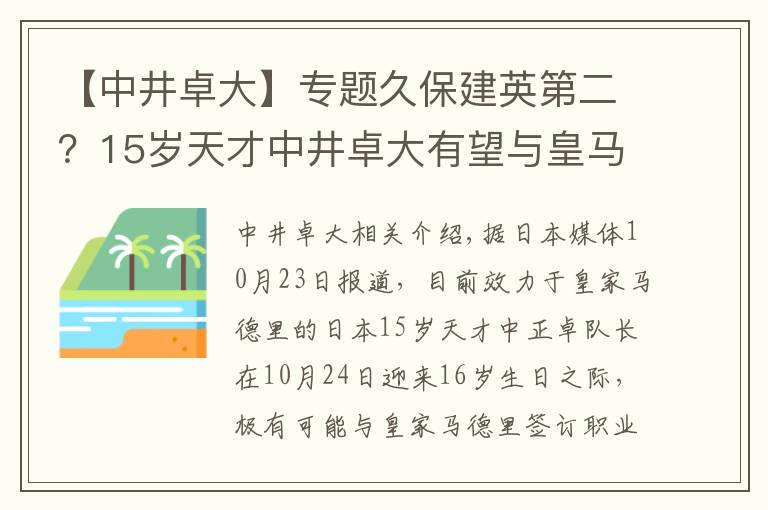 【中井卓大】专题久保建英第二？15岁天才中井卓大有望与皇马

中井卓大相关介绍，据日本媒体10月23日报道，目前效力于皇家马德里的日本15岁天才中正卓队长在10月24日迎来16岁生日之际，极有可能与皇家马德里签订职业